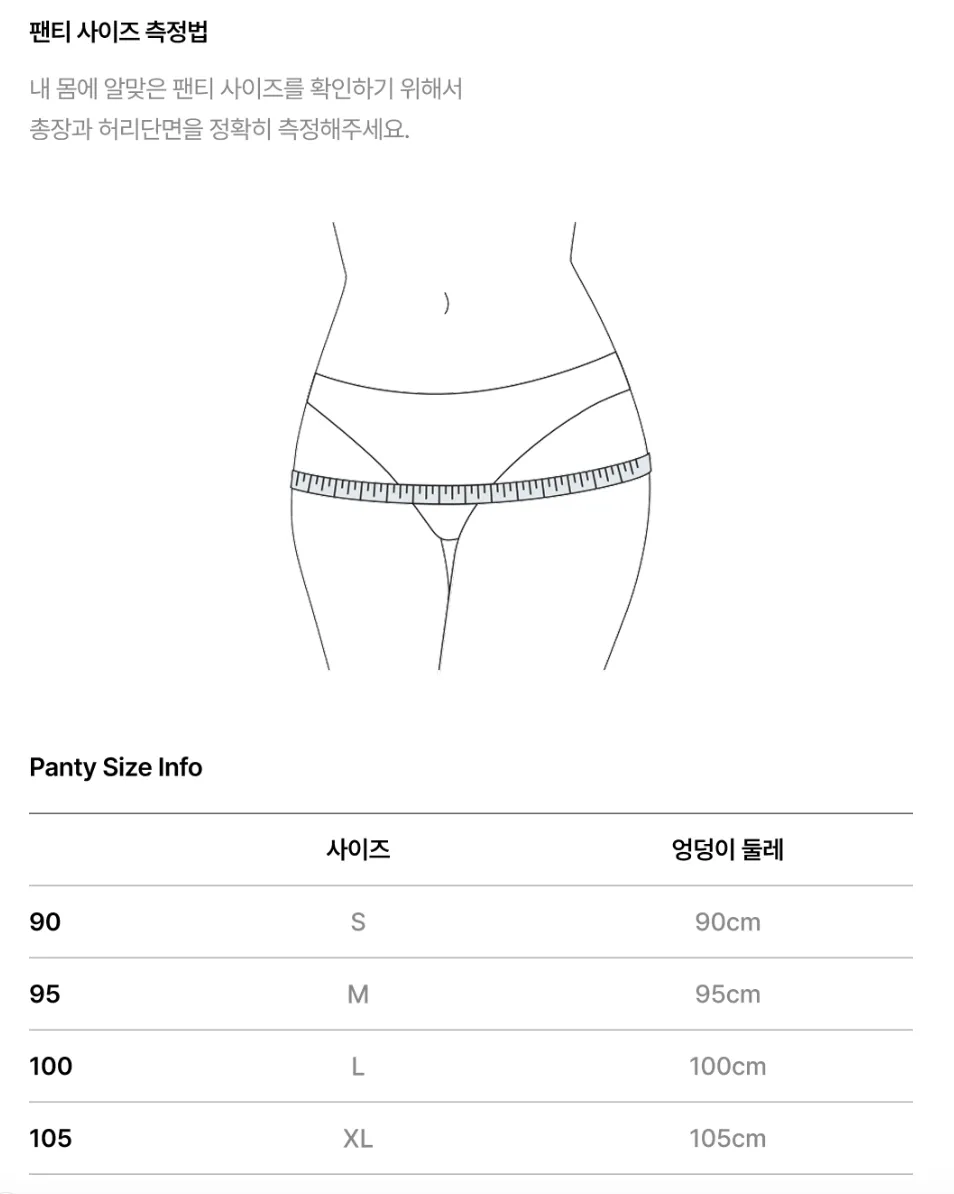 팬티 사이즈 측정법

내 몸에 알맞은 팬티 사이즈를 확인하기 위해서 총장과 허리단면을 정확히 측정해주세요.

Panty Size Info

|  | 사이즈 | 엉덩이 둘레 |
|---|---|---|
| 90 | S | 90cm |
| 95 | M | 95cm |
| 100 | L | 100cm |
| 105 | XL | 105cm |